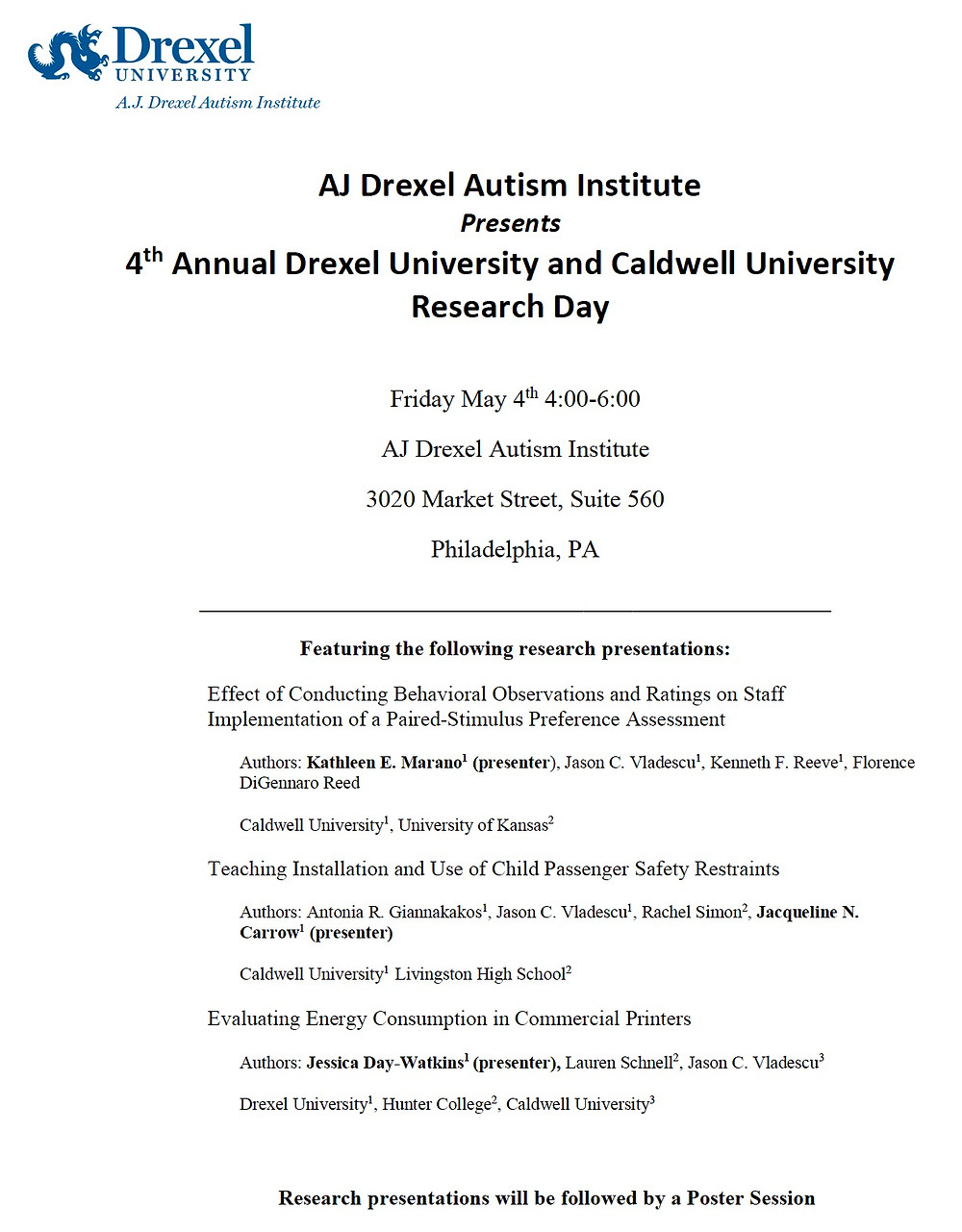 Drexel
UNIVERSITY
A.J. Drexel Autism Institute

AJ Drexel Autism Institute
Presents
4$^{th}$ Annual Drexel University and Caldwell University Research Day

Friday May 4$^{th}$ 4:00-6:00

AJ Drexel Autism Institute

3020 Market Street, Suite 560

Philadelphia, PA

Featuring the following research presentations:

Effect of Conducting Behavioral Observations and Ratings on Staff Implementation of a Paired-Stimulus Preference Assessment

Authors: Kathleen E. Marano$^1$ (presenter), Jason C. Vladescu$^1$, Kenneth F. Reeve$^1$, Florence DiGennaro Reed

Caldwell University$^1$, University of Kansas$^2$

Teaching Installation and Use of Child Passenger Safety Restraints

Authors: Antonia R. Giannakakos$^1$, Jason C. Vladescu$^1$, Rachel Simon$^2$, Jacqueline N. Carrow$^1$ (presenter)

Caldwell University$^1$ Livingston High School$^2$

Evaluating Energy Consumption in Commercial Printers

Authors: Jessica Day-Watkins$^1$ (presenter), Lauren Schnell$^2$, Jason C. Vladescu$^3$

Drexel University$^1$, Hunter College$^2$, Caldwell University$^3$

Research presentations will be followed by a Poster Session